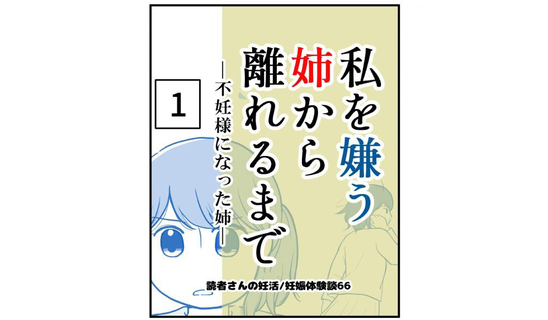 私を嫌う姉から離れるまで

―不妊様になった姉―

1

読者さんの妊活/妊娠体験談66